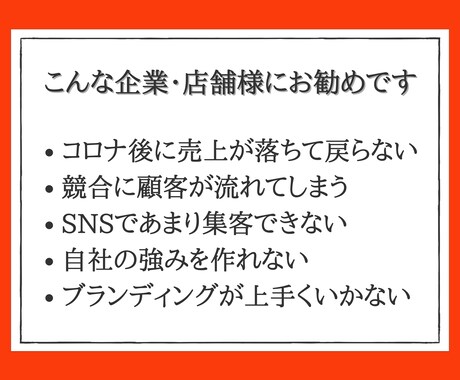 こんな企業・店舗様にお勧めです

• コロナ後に売上が落ちて戻らない
• 競合に顧客が流れてしまう
• SNSであまり集客できない
• 自社の強みを作れない
• ブランディングが上手くいかない